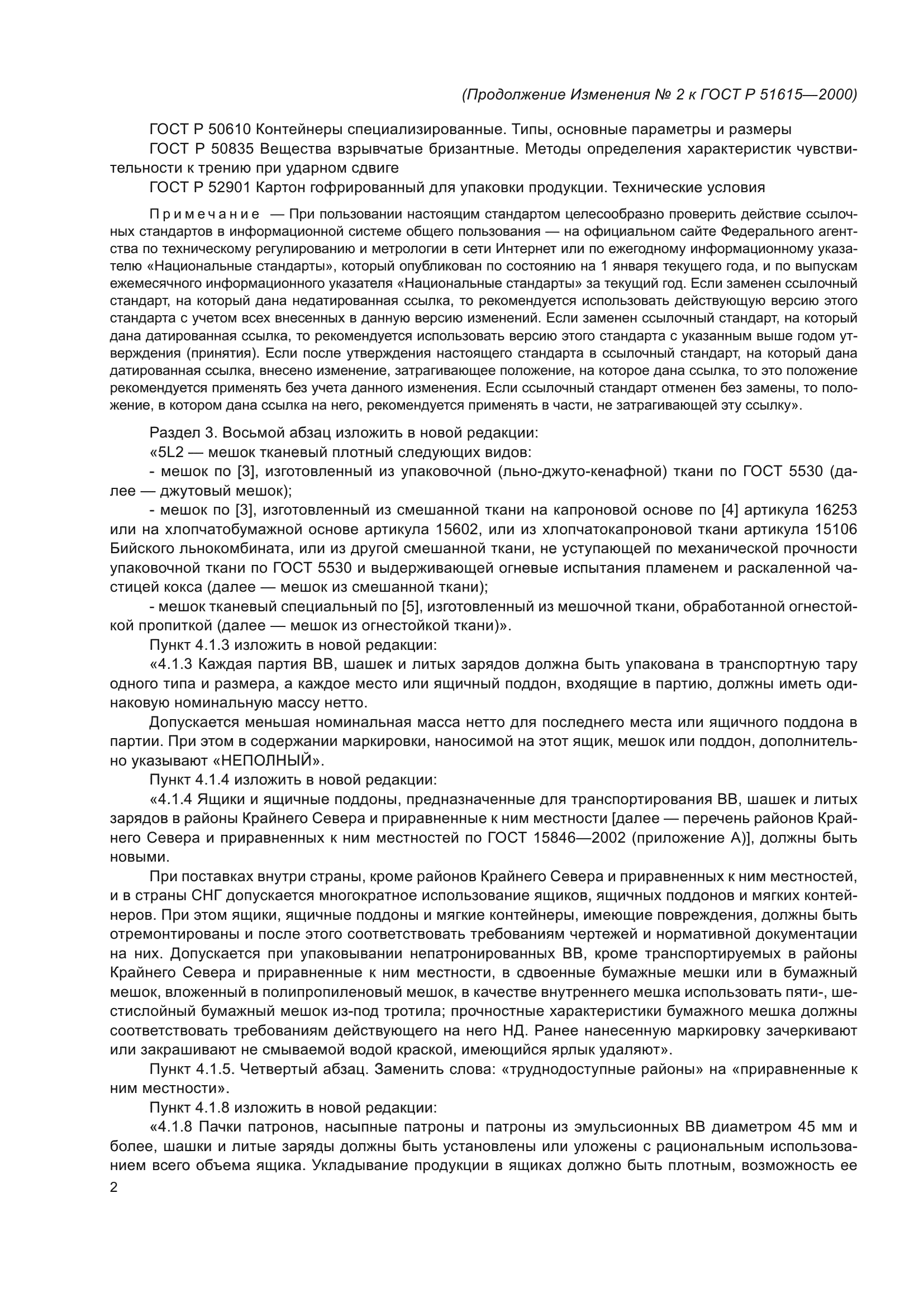 (Продолжение Изменения № 2 к ГОСТ Р 51615—2000)

ГОСТ Р 50610 Контейнеры специализированные. Типы, основные параметры и размеры

ГОСТ Р 50835 Вещества взрывчатые бризантные. Методы определения характеристик чувствительности к трению при ударном сдвиге

ГОСТ Р 52901 Картон гофрированный для упаковки продукции. Технические условия

Примечание — При пользовании настоящим стандартом целесообразно проверить действие ссылочных стандартов в информационной системе общего пользования — на официальном сайте Федерального агентства по техническому регулированию и метрологии в сети Интернет или по ежегодному информационному указателю «Национальные стандарты», который опубликован по состоянию на 1 января текущего года, и по выпускам ежемесячного информационного указателя «Национальные стандарты» за текущий год. Если заменен ссылочный стандарт, на который дана недатированная ссылка, то рекомендуется использовать действующую версию этого стандарта с учетом всех внесенных в данную версию изменений. Если заменен ссылочный стандарт, на который дана датированная ссылка, то рекомендуется использовать версию этого стандарта с указанным выше годом утверждения (принятия). Если после утверждения настоящего стандарта в ссылочный стандарт, на который дана датированная ссылка, внесено изменение, затрагивающее положение, на которое дана ссылка, то это положение рекомендуется применять без учета данного изменения. Если ссылочный стандарт отменен без замены, то положение, в котором дана ссылка на него, рекомендуется применять в части, не затрагивающей эту ссылку».

Раздел 3. Восьмой абзац изложить в новой редакции:

«5L2 — мешок тканевый плотный следующих видов:

- мешок по [3], изготовленный из упаковочной (льно-джуто-кенафной) ткани по ГОСТ 5530 (далее — джутовый мешок);

- мешок по [3], изготовленный из смешанной ткани на капроновой основе по [4] артикула 16253 или на хлопчатобумажной основе артикула 15602, или из хлопчатокапроновой ткани артикула 15106 Бийского льнокомбината, или из другой смешанной ткани, не уступающей по механической прочности упаковочной ткани по ГОСТ 5530 и выдерживающей огневые испытания пламенем и раскаленной частицей кокса (далее — мешок из смешанной ткани);

- мешок тканевый специальный по [5], изготовленный из мешочной ткани, обработанной огнестойкой пропиткой (далее — мешок из огнестойкой ткани)».

Пункт 4.1.3 изложить в новой редакции:

«4.1.3 Каждая партия ВВ, шашек и литых зарядов должна быть упакована в транспортную тару одного типа и размера, а каждое место или ящичный поддон, входящие в партию, должны иметь одинаковую номинальную массу нетто.

Допускается меньшая номинальная масса нетто для последнего места или ящичного поддона в партии. При этом в содержании маркировки, наносимой на этот ящик, мешок или поддон, дополнительно указывают «НЕПОЛНЫЙ».

Пункт 4.1.4 изложить в новой редакции:

«4.1.4 Ящики и ящичные поддоны, предназначенные для транспортирования ВВ, шашек и литых зарядов в районы Крайнего Севера и приравненные к ним местности [далее — перечень районов Крайнего Севера и приравненных к ним местностей по ГОСТ 15846—2002 (приложение А)], должны быть новыми.

При поставках внутри страны, кроме районов Крайнего Севера и приравненных к ним местностей, и в страны СНГ допускается многократное использование ящиков, ящичных поддонов и мягких контейнеров. При этом ящики, ящичные поддоны и мягкие контейнеры, имеющие повреждения, должны быть отремонтированы и после этого соответствовать требованиям чертежей и нормативной документации на них. Допускается при упаковывании непатронированных ВВ, кроме транспортируемых в районы Крайнего Севера и приравненные к ним местности, в сдвоенные бумажные мешки или в бумажный мешок, вложенный в полипропиленовый мешок, в качестве внутреннего мешка использовать пяти-, шестислойный бумажный мешок из-под тротила; прочностные характеристики бумажного мешка должны соответствовать требованиям действующего на него НД. Ранее нанесенную маркировку зачеркивают или закрашивают не смываемой водой краской, имеющийся ярлык удаляют».

Пункт 4.1.5. Четвертый абзац. Заменить слова: «труднодоступные районы» на «приравненные к ним местности».

Пункт 4.1.8 изложить в новой редакции:

«4.1.8 Пачки патронов, насыпные патроны и патроны из эмульсионных ВВ диаметром 45 мм и более, шашки и литые заряды должны быть установлены или уложены с рациональным использованием всего объема ящика. Укладывание продукции в ящиках должно быть плотным, возможность ее

2